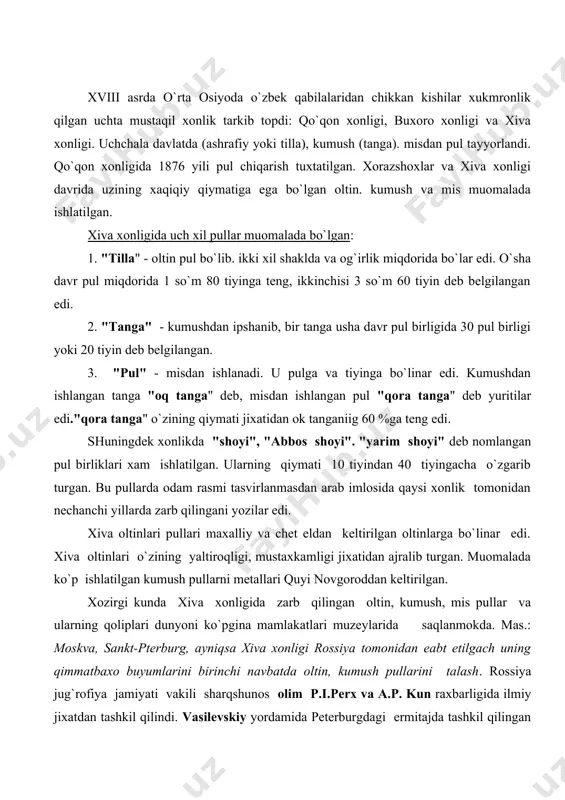 XVIII asrda O`rta Osiyoda o`zbek qabilalaridan chikkan kishilar xukmronlik qilgan uchta mustaqil xonlik tarkib topdi: Qo`qon xonligi, Buxoro xonligi va Xiva xonligi. Uchchala davlatda (ashrafiy yoki tilla), kumush (tanga). misdan pul tayyorlandi. Qo`qon xonligida 1876 yili pul chiqarish tuxtatilgan. Xorazshoxlar va Xiva xonligi davrida uzining xaqiqiy qiymatiga ega bo`lgan oltin. kumush va mis muomalada ishlatilgan.

Xiva xonligida uch xil pullar muomalada bo`lgan:

1. "Tilla" - oltin pul bo`lib. ikki xil shaklda va og`irlik miqdorida bo`lar edi. O`sha davr pul miqdorida 1 so`m 80 tiyinga teng, ikkinchisi 3 so`m 60 tiyin deb belgilangan edi.

2. "Tanga" - kumushdan ipshanib, bir tanga usha davr pul birligida 30 pul birligi yoki 20 tiyin deb belgilangan.

3. "Pul" - misdan ishlanadi. U pulga va tiyinga bo`linar edi. Kumushdan ishlangan tanga "oq tanga" deb, misdan ishlangan pul "qora tanga" deb yuritilar edi."qora tanga" o`zining qiymati jixatidan ok tanganiig 60 %ga teng edi.

SHuningdek xonlikda "shoyi", "Abbos shoyi". "yarim shoyi" deb nomlangan pul birliklari xam ishlatilgan. Ularning qiymati 10 tiyindan 40 tiyingacha o`zgarib turgan. Bu pullarda odam rasmi tasvirlanmasdan arab imlosida qaysi xonlik tomonidan nechanchi yillarda zarb qilingani yozilar edi.

Xiva oltinlari pullari maxalliy va chet eldan keltirilgan oltinlarga bo`linar edi. Xiva oltinlari o`zining yaltiroqligi, mustaxkamligi jixatidan ajralib turgan. Muomalada ko`p ishlatilgan kumush pullarni metallari Quyi Novgoroddan keltirilgan.

Xozirgi kunda Xiva xonligida zarb qilingan oltin, kumush, mis pullar va ularning qoliplari dunyoni ko`pgina mamlakatlari muzeylarida saqlanmokda. Mas.: Moskva, Sankt-Pterburg, ayniqsa Xiva xonligi Rossiya tomonidan eabt etilgach uning qimmatbaxo buyumlarini birinchi navbatda oltin, kumush pullarini talash. Rossiya jug`rofiya jamiyati vakili sharqshunos olim P.I.Perx va A.P. Kun raxbarligida ilmiy jixatdan tashkil qilindi. Vasilevskiy yordamida Peterburgdagi ermitajda tashkil qilingan